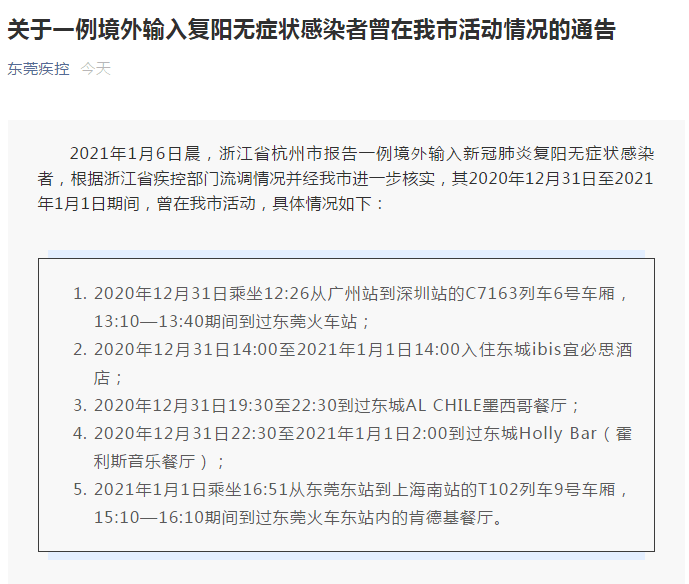 关于一例境外输入复阳无症状感染者曾在我市活动情况的通告

东莞疾控 今天

2021年1月6日晨，浙江省杭州市报告一例境外输入新冠肺炎复阳无症状感染者，根据浙江省疾控部门流调情况并经我市进一步核实，其2020年12月31日至2021年1月1日期间，曾在我市活动，具体情况如下：

1. 2020年12月31日乘坐12:26从广州站到深圳站的C7163列车6号车厢，13:10—13:40期间到过东莞火车站；
2. 2020年12月31日14:00至2021年1月1日14:00入住东城ibis宜必思酒店；
3. 2020年12月31日19:30至22:30到过东城AL CHILE墨西哥餐厅；
4. 2020年12月31日22:30至2021年1月1日2:00到过东城Holly Bar（霍利斯音乐餐厅）；
5. 2021年1月1日乘坐16:51从东莞东站到上海南站的T102列车9号车厢，15:10—16:10期间到过东莞火车东站内的肯德基餐厅。